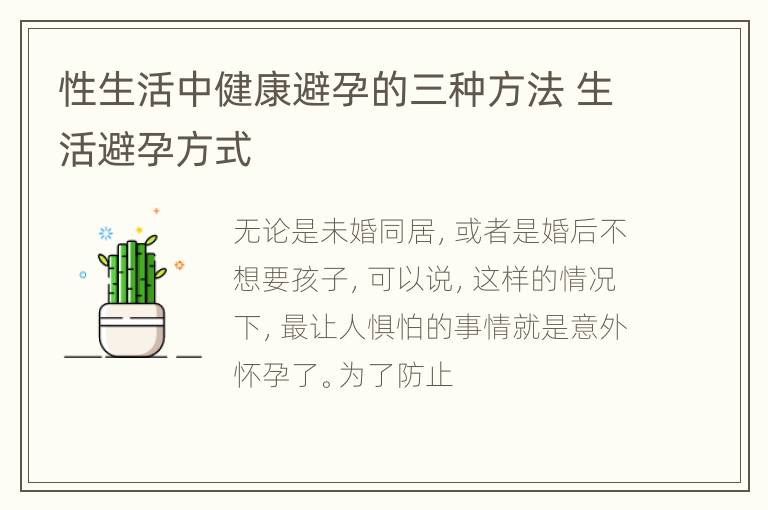 性生活中健康避孕的三种方法 生活避孕方式

无论是未婚同居, 或者是婚后不想要孩子, 可以说, 这样的情况下, 最让人惧怕的事情就是意外怀孕了。为了防止